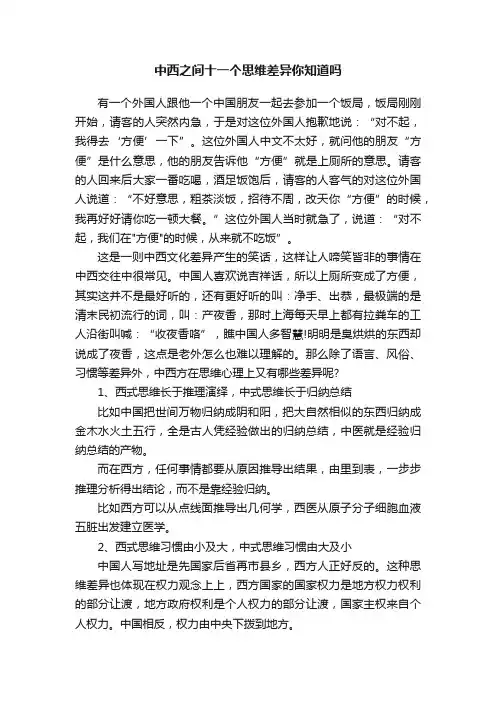 中西之间十一个思维差异你知道吗

有一个外国人跟他一个中国朋友一起去参加一个饭局，饭局刚刚开始，请客的人突然内急，于是对这位外国人抱歉地说：“对不起，我得去‘方便’一下”。这位外国人中文不太好，就问他的朋友“方便”是什么意思，他的朋友告诉他“方便”就是上厕所的意思。请客的人回来后大家一番吃喝，酒足饭饱后，请客的人客气的对这位外国人说道：“不好意思，粗茶淡饭，招待不周，改天你“方便”的时候，我再好好请你吃一顿大餐。”这位外国人当时就急了，说道：“对不起，我们在"方便"的时候，从来就不吃饭”。

这是一则中西文化差异产生的笑话，这样让人啼笑皆非的事情在中西交往中很常见。中国人喜欢说吉祥话，所以上厕所变成了方便，其实这并不是最好听的，还有更好听的叫：净手、出恭，最极端的是清末民初流行的词，叫：产夜香，那时上海每天早上都有拉粪车的工人沿街叫喊：“收夜香咯”，瞧中国人多智慧!明明是臭烘烘的东西却说成了夜香，这点是老外怎么也难以理解的。那么除了语言、风俗、习惯等差异外，中西方在思维心理上又有哪些差异呢?

1、西式思维长于推理演绎，中式思维长于归纳总结

比如中国把世间万物归纳成阴和阳，把大自然相似的东西归纳成金木水火土五行，全是古人凭经验做出的归纳总结，中医就是经验归纳总结的产物。

而在西方，任何事情都要从原因推导出结果，由里到表，一步步推理分析得出结论，而不是靠经验归纳。

比如西方可以从点线面推导出几何学，西医从原子分子细胞血液五脏出发建立医学。

2、西式思维习惯由小及大，中式思维习惯由大及小

中国人写地址是先国家后省再市县乡，西方人正好反的。这种思维差异也体现在权力观念上上，西方国家的国家权力是地方权力权利的部分让渡，地方政府权利是个人权力的部分让渡，国家主权来自个人权力。中国相反，权力由中央下拨到地方。